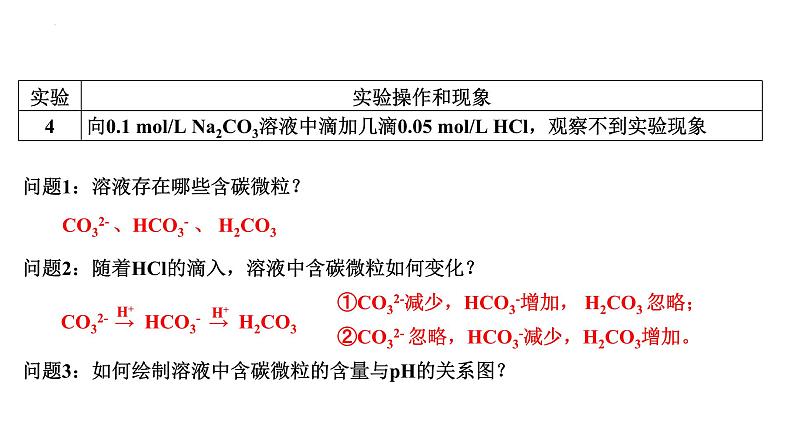 | 实验 | 实验操作和现象 |
|---|---|
| 4 | 向0.1 mol/L $Na_2CO_3$溶液中滴加几滴0.05 mol/L HCl，观察不到实验现象 |

问题1：溶液存在哪些含碳微粒？

$CO_3^{2-}$、$HCO_3^-$、$H_2CO_3$

问题2：随着HCl的滴入，溶液中含碳微粒如何变化？

$CO_3^{2-} \xrightarrow{H^+} HCO_3^- \xrightarrow{H^+} H_2CO_3$

①$CO_3^{2-}$减少，$HCO_3^-$增加，$H_2CO_3$忽略；

②$CO_3^{2-}$忽略，$HCO_3^-$减少，$H_2CO_3$增加。

问题3：如何绘制溶液中含碳微粒的含量与pH的关系图？